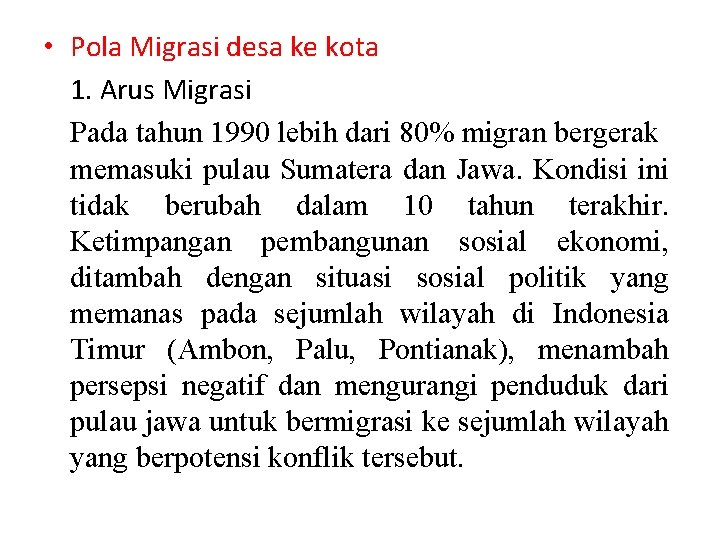 • Pola Migrasi desa ke kota

1. Arus Migrasi

Pada tahun 1990 lebih dari 80% migran bergerak memasuki pulau Sumatera dan Jawa. Kondisi ini tidak berubah dalam 10 tahun terakhir. Ketimpangan pembangunan sosial ekonomi, ditambah dengan situasi sosial politik yang memanas pada sejumlah wilayah di Indonesia Timur (Ambon, Palu, Pontianak), menambah persepsi negatif dan mengurangi penduduk dari pulau jawa untuk bermigrasi ke sejumlah wilayah yang berpotensi konflik tersebut.